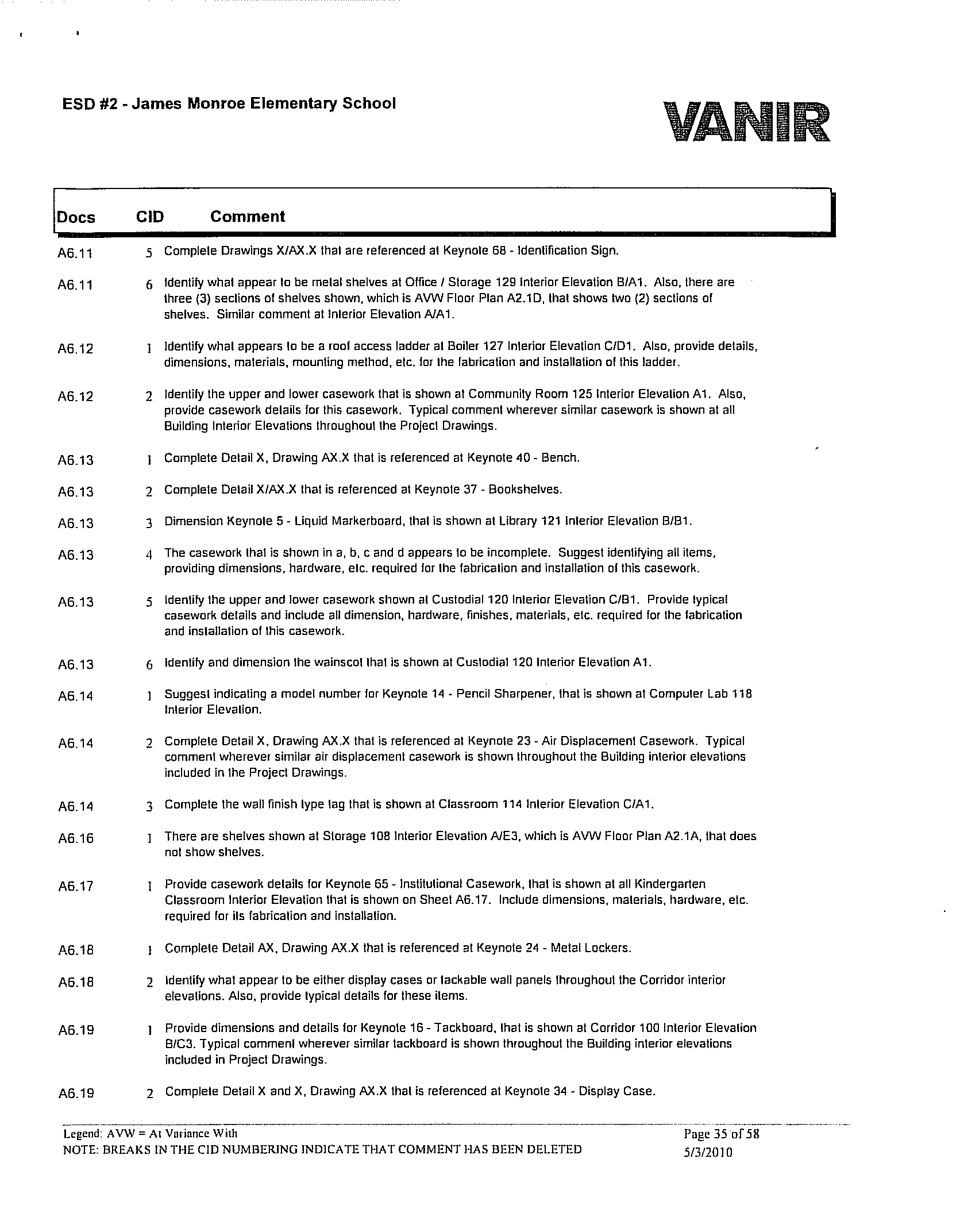 ESD #2 - James Monroe Elementary School

VANIR

| Docs | CID | Comment |
|---|---|---|
| A6.11 | 5 | Complete Drawings X/AX.X that are referenced at Keynote 68 - Identification Sign. |
| A6.11 | 6 | Identify what appear to be metal shelves at Office / Storage 129 Interior Elevation B/A1. Also, there are three (3) sections of shelves shown, which is AVW Floor Plan A2.1D, that shows two (2) sections of shelves. Similar comment at Interior Elevation A/A1. |
| A6.12 | 1 | Identify what appears to be a roof access ladder at Boiler 127 Interior Elevation C/D1. Also, provide details, dimensions, materials, mounting method, etc. for the fabrication and installation of this ladder. |
| A6.12 | 2 | Identify the upper and lower casework that is shown at Community Room 125 Interior Elevation A1. Also, provide casework details for this casework. Typical comment wherever similar casework is shown at all Building Interior Elevations throughout the Project Drawings. |
| A6.13 | 1 | Complete Detail X, Drawing AX.X that is referenced at Keynote 40 - Bench. |
| A6.13 | 2 | Complete Detail X/AX.X that is referenced at Keynote 37 - Bookshelves. |
| A6.13 | 3 | Dimension Keynote 5 - Liquid Markerboard, that is shown at Library 121 Interior Elevation B/B1. |
| A6.13 | 4 | The casework that is shown in a, b, c and d appears to be incomplete. Suggest identifying all items, providing dimensions, hardware, etc. required for the fabrication and installation of this casework. |
| A6.13 | 5 | Identify the upper and lower casework shown at Custodial 120 Interior Elevation C/B1. Provide typical casework details and include all dimension, hardware, finishes, materials, etc. required for the fabrication and installation of this casework. |
| A6.13 | 6 | Identify and dimension the wainscot that is shown at Custodial 120 Interior Elevation A1. |
| A6.14 | 1 | Suggest indicating a model number for Keynote 14 - Pencil Sharpener, that is shown at Computer Lab 118 Interior Elevation. |
| A6.14 | 2 | Complete Detail X, Drawing AX.X that is referenced at Keynote 23 - Air Displacement Casework. Typical comment wherever similar air displacement casework is shown throughout the Building interior elevations included in the Project Drawings. |
| A6.14 | 3 | Complete the wall finish type tag that is shown at Classroom 114 Interior Elevation C/A1. |
| A6.16 | 1 | There are shelves shown at Storage 108 Interior Elevation A/E3, which is AVW Floor Plan A2.1A, that does not show shelves. |
| A6.17 | 1 | Provide casework details for Keynote 65 - Institutional Casework, that is shown at all Kindergarten Classroom Interior Elevation that is shown on Sheet A6.17. Include dimensions, materials, hardware, etc. required for its fabrication and installation. |
| A6.18 | 1 | Complete Detail AX, Drawing AX.X that is referenced at Keynote 24 - Metal Lockers. |
| A6.18 | 2 | Identify what appear to be either display cases or tackable wall panels throughout the Corridor interior elevations. Also, provide typical details for these items. |
| A6.19 | 1 | Provide dimensions and details for Keynote 16 - Tackboard, that is shown at Corridor 100 Interior Elevation B/C3. Typical comment wherever similar tackboard is shown throughout the Building interior elevations included in Project Drawings. |
| A6.19 | 2 | Complete Detail X and X, Drawing AX.X that is referenced at Keynote 34 - Display Case. |

Legend: AVW = At Variance With
NOTE: BREAKS IN THE CID NUMBERING INDICATE THAT COMMENT HAS BEEN DELETED

Page 35 of 58
5/3/2010